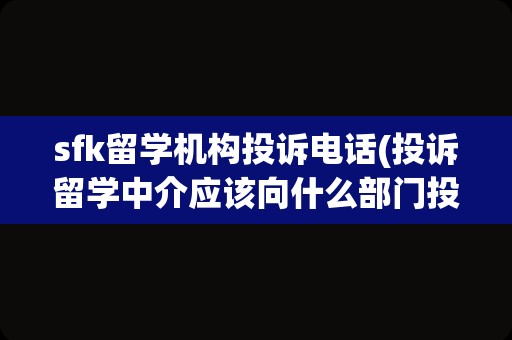 sfk留学机构投诉电话(投诉留学中介应该向什么部门投